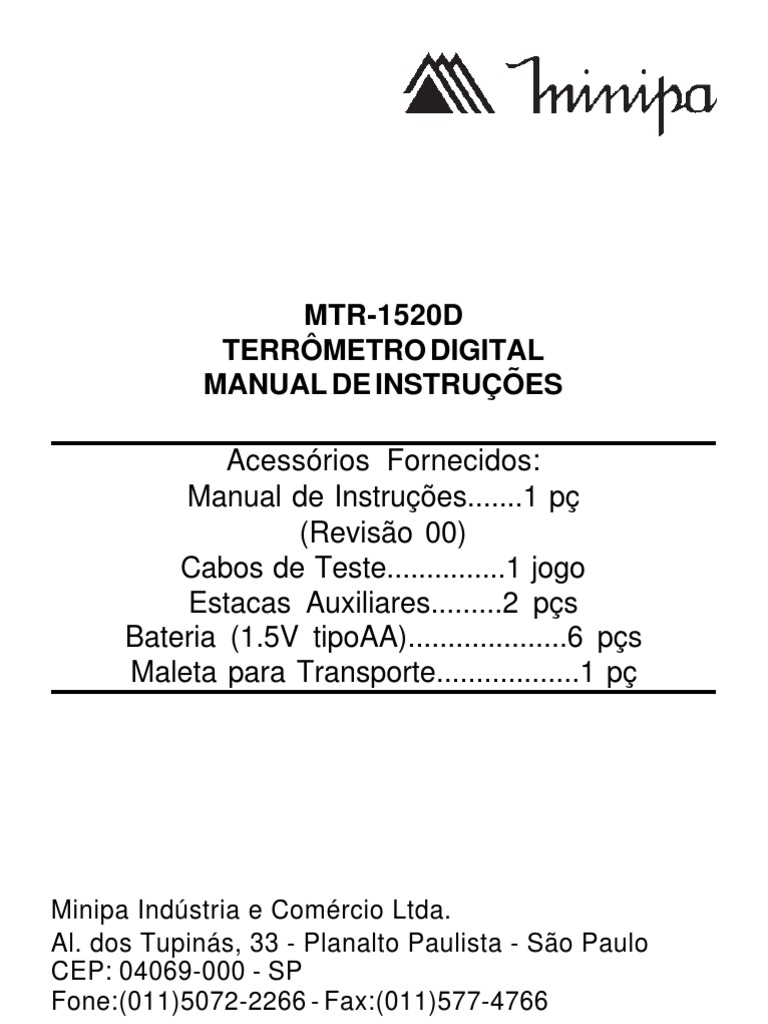 Minipa

MTR-1520D
TERRÔMETRO DIGITAL
MANUAL DE INSTRUÇÕES

Acessórios Fornecidos:
Manual de Instruções.......1 pç
(Revisão 00)
Cabos de Teste...............1 jogo
Estacas Auxiliares.........2 pçs
Bateria (1.5V tipoAA)....................6 pçs
Maleta para Transporte..................1 pç

Minipa Indústria e Comércio Ltda.
Al. dos Tupinás, 33 - Planalto Paulista - São Paulo
CEP: 04069-000 - SP
Fone:(011)5072-2266 - Fax:(011)577-4766